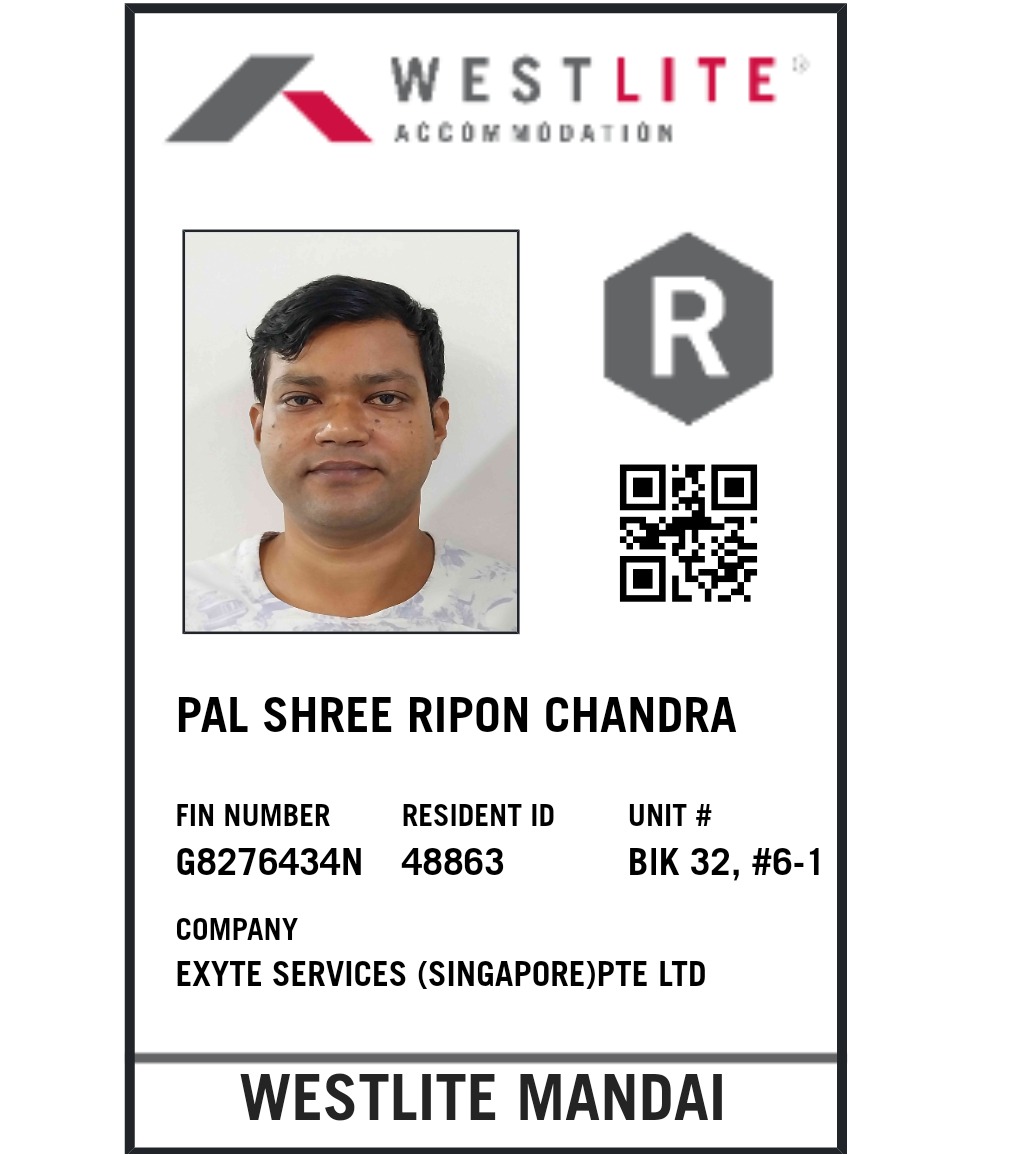 WESTLITE®
ACCOMMODATION

R

PAL SHREE RIPON CHANDRA

FIN NUMBER
G8276434N

RESIDENT ID
48863

UNIT #
BIK 32, #6-1

COMPANY
EXYTE SERVICES (SINGAPORE)PTE LTD

WESTLITE MANDAI